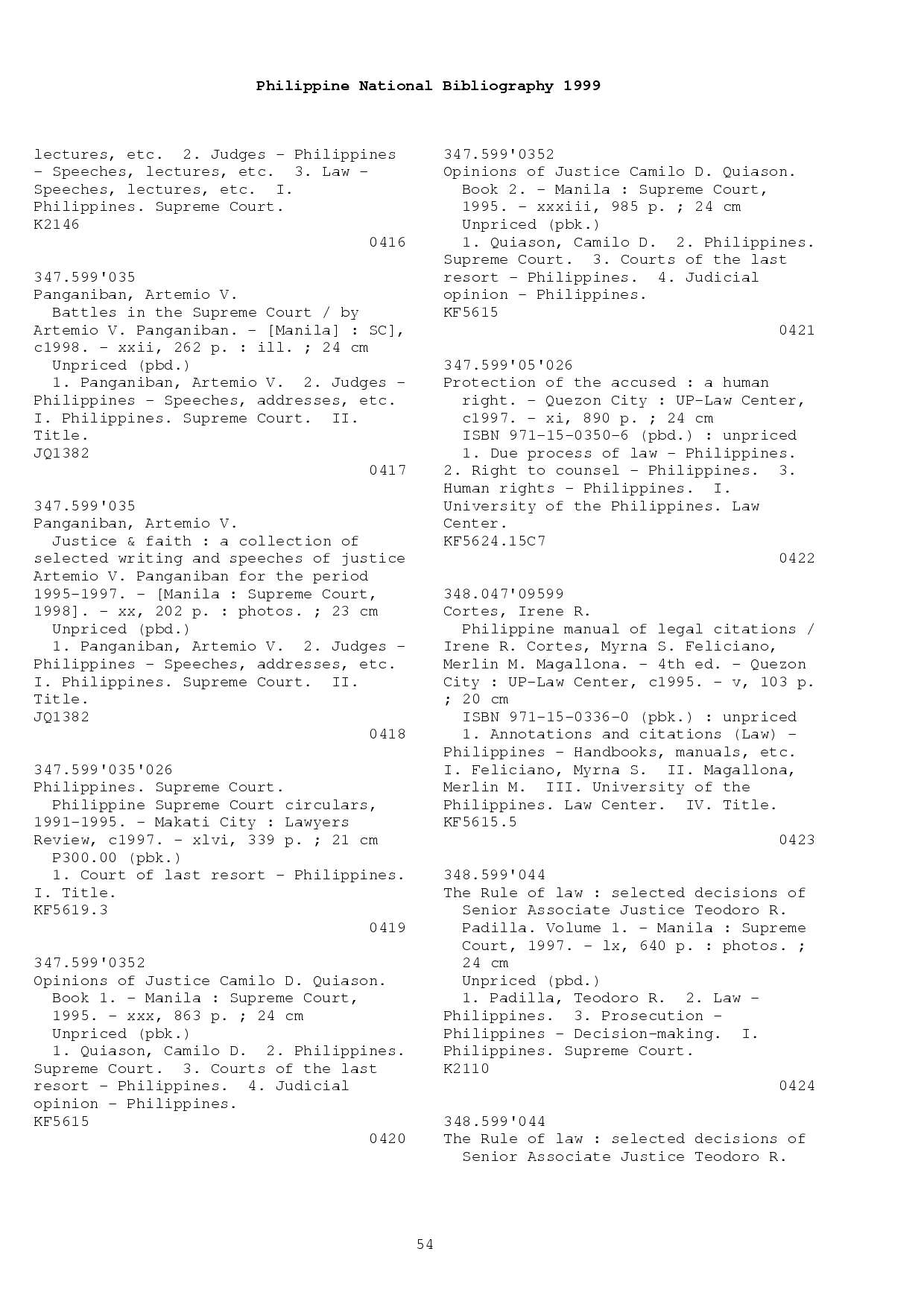 Philippine National Bibliography 1999

lectures, etc. 2. Judges - Philippines - Speeches, lectures, etc. 3. Law - Speeches, lectures, etc. I. Philippines. Supreme Court.
K2146
0416

347.599'035
Panganiban, Artemio V.
Battles in the Supreme Court / by Artemio V. Panganiban. - [Manila] : SC], c1998. - xxii, 262 p. : ill. ; 24 cm
Unpriced (pbd.)
1. Panganiban, Artemio V. 2. Judges - Philippines - Speeches, addresses, etc. I. Philippines. Supreme Court. II. Title.
JQ1382
0417

347.599'035
Panganiban, Artemio V.
Justice & faith : a collection of selected writing and speeches of justice Artemio V. Panganiban for the period 1995-1997. - [Manila : Supreme Court, 1998]. - xx, 202 p. : photos. ; 23 cm
Unpriced (pbd.)
1. Panganiban, Artemio V. 2. Judges - Philippines - Speeches, addresses, etc. I. Philippines. Supreme Court. II. Title.
JQ1382
0418

347.599'035'026
Philippines. Supreme Court.
Philippine Supreme Court circulars, 1991-1995. - Makati City : Lawyers Review, c1997. - xlvi, 339 p. ; 21 cm
P300.00 (pbk.)
1. Court of last resort - Philippines. I. Title.
KF5619.3
0419

347.599'0352
Opinions of Justice Camilo D. Quiason. Book 1. - Manila : Supreme Court, 1995. - xxx, 863 p. ; 24 cm
Unpriced (pbk.)
1. Quiason, Camilo D. 2. Philippines. Supreme Court. 3. Courts of the last resort - Philippines. 4. Judicial opinion - Philippines.
KF5615
0420

347.599'0352
Opinions of Justice Camilo D. Quiason. Book 2. - Manila : Supreme Court, 1995. - xxxiii, 985 p. ; 24 cm
Unpriced (pbk.)
1. Quiason, Camilo D. 2. Philippines. Supreme Court. 3. Courts of the last resort - Philippines. 4. Judicial opinion - Philippines.
KF5615
0421

347.599'05'026
Protection of the accused : a human right. - Quezon City : UP-Law Center, c1997. - xi, 890 p. ; 24 cm
ISBN 971-15-0350-6 (pbd.) : unpriced
1. Due process of law - Philippines. 2. Right to counsel - Philippines. 3. Human rights - Philippines. I. University of the Philippines. Law Center.
KF5624.15C7
0422

348.047'09599
Cortes, Irene R.
Philippine manual of legal citations / Irene R. Cortes, Myrna S. Feliciano, Merlin M. Magallona. - 4th ed. - Quezon City : UP-Law Center, c1995. - v, 103 p. ; 20 cm
ISBN 971-15-0336-0 (pbk.) : unpriced
1. Annotations and citations (Law) - Philippines - Handbooks, manuals, etc. I. Feliciano, Myrna S. II. Magallona, Merlin M. III. University of the Philippines. Law Center. IV. Title.
KF5615.5
0423

348.599'044
The Rule of law : selected decisions of Senior Associate Justice Teodoro R. Padilla. Volume 1. - Manila : Supreme Court, 1997. - lx, 640 p. : photos. ; 24 cm
Unpriced (pbd.)
1. Padilla, Teodoro R. 2. Law - Philippines. 3. Prosecution - Philippines - Decision-making. I. Philippines. Supreme Court.
K2110
0424

348.599'044
The Rule of law : selected decisions of Senior Associate Justice Teodoro R.

54